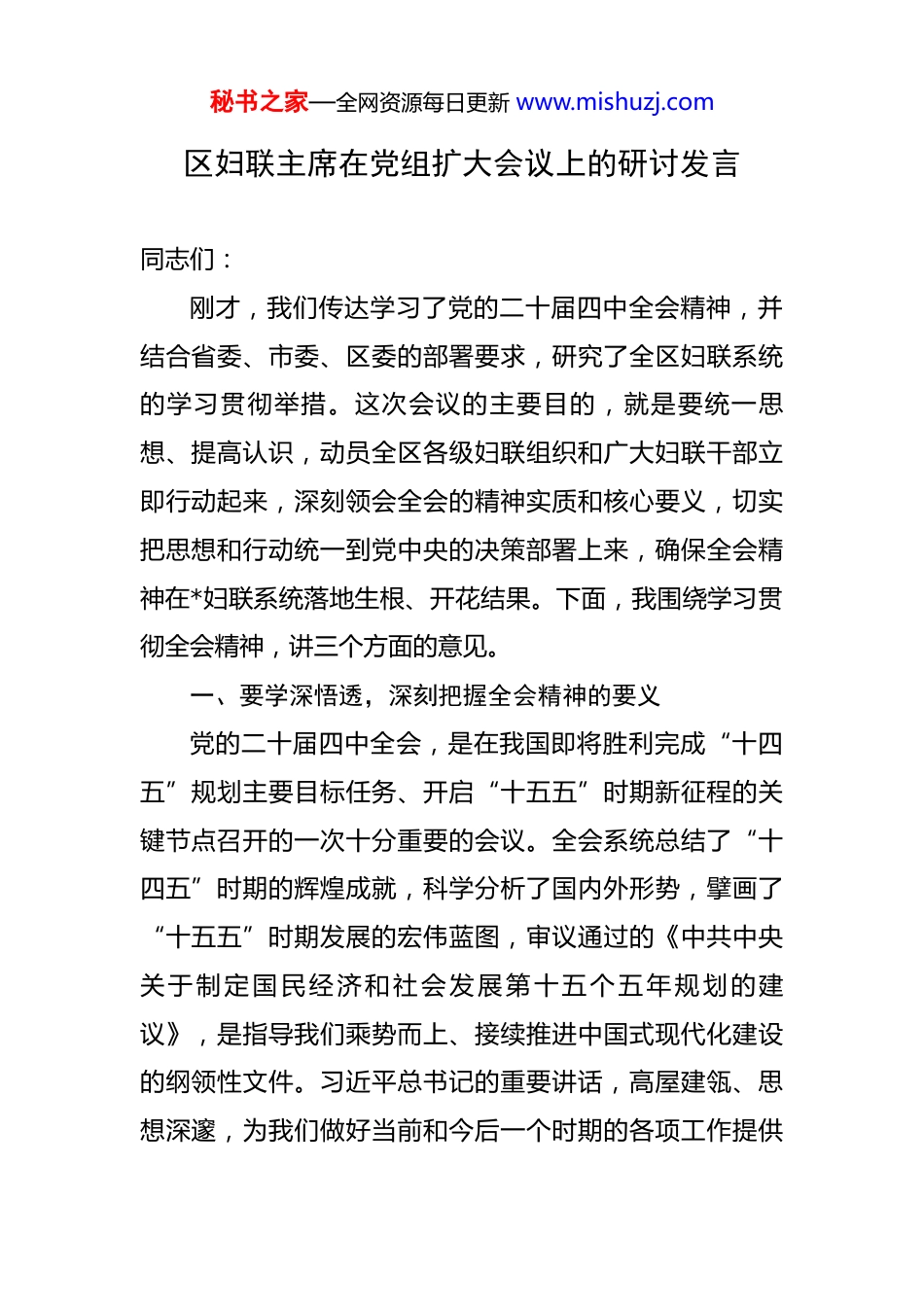 秘书之家—全网资源每日更新 www.mishuzj.com

区妇联主席在党组扩大会议上的研讨发言

同志们：

刚才，我们传达学习了党的二十届四中全会精神，并结合省委、市委、区委的部署要求，研究了全区妇联系统的学习贯彻举措。这次会议的主要目的，就是要统一思想、提高认识，动员全区各级妇联组织和广大妇联干部立即行动起来，深刻领会全会的精神实质和核心要义，切实把思想和行动统一到党中央的决策部署上来，确保全会精神在*妇联系统落地生根、开花结果。下面，我围绕学习贯彻全会精神，讲三个方面的意见。

一、要学深悟透，深刻把握全会精神的要义

党的二十届四中全会，是在我国即将胜利完成“十四五”规划主要目标任务、开启“十五五”时期新征程的关键节点召开的一次十分重要的会议。全会系统总结了“十四五”时期的辉煌成就，科学分析了国内外形势，擘画了“十五五”时期发展的宏伟蓝图，审议通过的《中共中央关于制定国民经济和社会发展第十五个五年规划的建议》，是指导我们乘势而上、接续推进中国式现代化建设的纲领性文件。习近平总书记的重要讲话，高屋建瓴、思想深邃，为我们做好当前和今后一个时期的各项工作提供